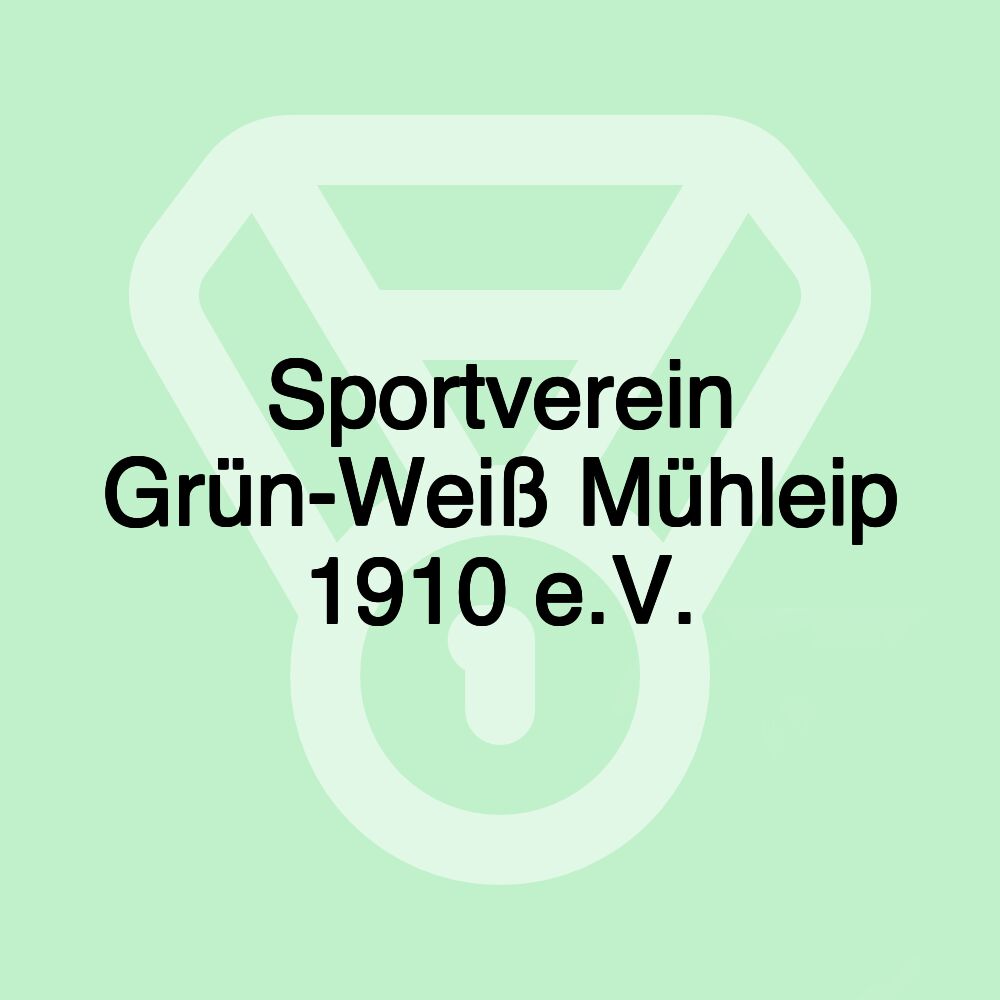 Sportverein Grün-Weiß Mühleip 1910 e.V.